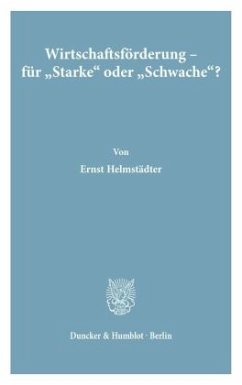 Wirtschaftsförderung – für „Starke“ oder „Schwache“?

Von

Ernst Helmstädter

Duncker & Humblot · Berlin